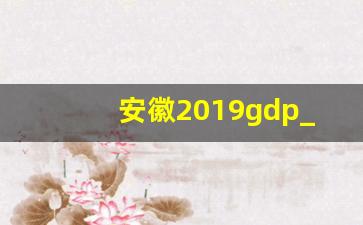 安徽2019gdp_